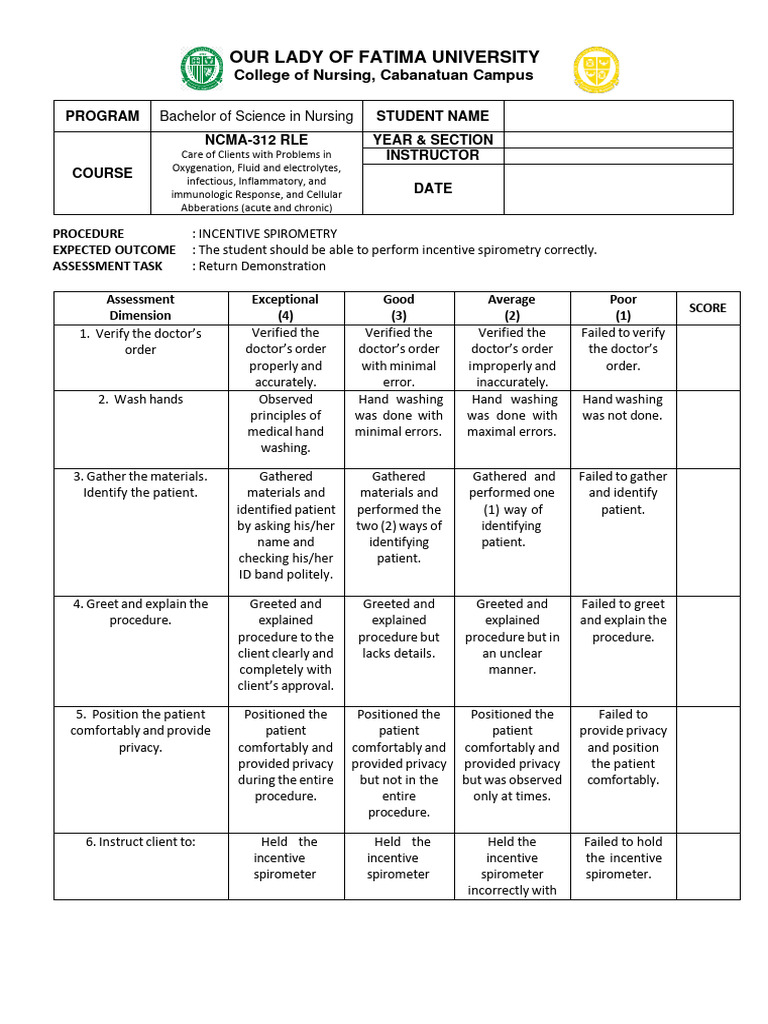 OUR LADY OF FATIMA UNIVERSITY
College of Nursing, Cabanatuan Campus

| PROGRAM | Bachelor of Science in Nursing | STUDENT NAME | |
|---|---|---|---|
| COURSE | NCMA-312 RLE Care of Clients with Problems in Oxygenation, Fluid and electrolytes, infectious, Inflammatory, and immunologic Response, and Cellular Abberations (acute and chronic) | YEAR & SECTION | |
| | | INSTRUCTOR | |
| | | DATE | |

PROCEDURE : INCENTIVE SPIROMETRY
EXPECTED OUTCOME : The student should be able to perform incentive spirometry correctly.
ASSESSMENT TASK : Return Demonstration

| Assessment Dimension | Exceptional (4) | Good (3) | Average (2) | Poor (1) | SCORE |
|---|---|---|---|---|---|
| 1. Verify the doctor's order | Verified the doctor's order properly and accurately. | Verified the doctor's order with minimal error. | Verified the doctor's order improperly and inaccurately. | Failed to verify the doctor's order. | |
| 2. Wash hands | Observed principles of medical hand washing. | Hand washing was done with minimal errors. | Hand washing was done with maximal errors. | Hand washing was not done. | |
| 3. Gather the materials. Identify the patient. | Gathered materials and identified patient by asking his/her name and checking his/her ID band politely. | Gathered materials and performed the two (2) ways of identifying patient. | Gathered and performed one (1) way of identifying patient. | Failed to gather and identify patient. | |
| 4. Greet and explain the procedure. | Greeted and explained procedure to the client clearly and completely with client's approval. | Greeted and explained procedure but lacks details. | Greeted and explained procedure but in an unclear manner. | Failed to greet and explain the procedure. | |
| 5. Position the patient comfortably and provide privacy. | Positioned the patient comfortably and provided privacy during the entire procedure. | Positioned the patient comfortably and provided privacy but not in the entire procedure. | Positioned the patient comfortably and provided privacy but was observed only at times. | Failed to provide privacy and position the patient comfortably. | |
| 6. Instruct client to: | Held the incentive spirometer | Held the incentive spirometer | Held the incentive spirometer incorrectly with | Failed to hold the incentive spirometer. | |